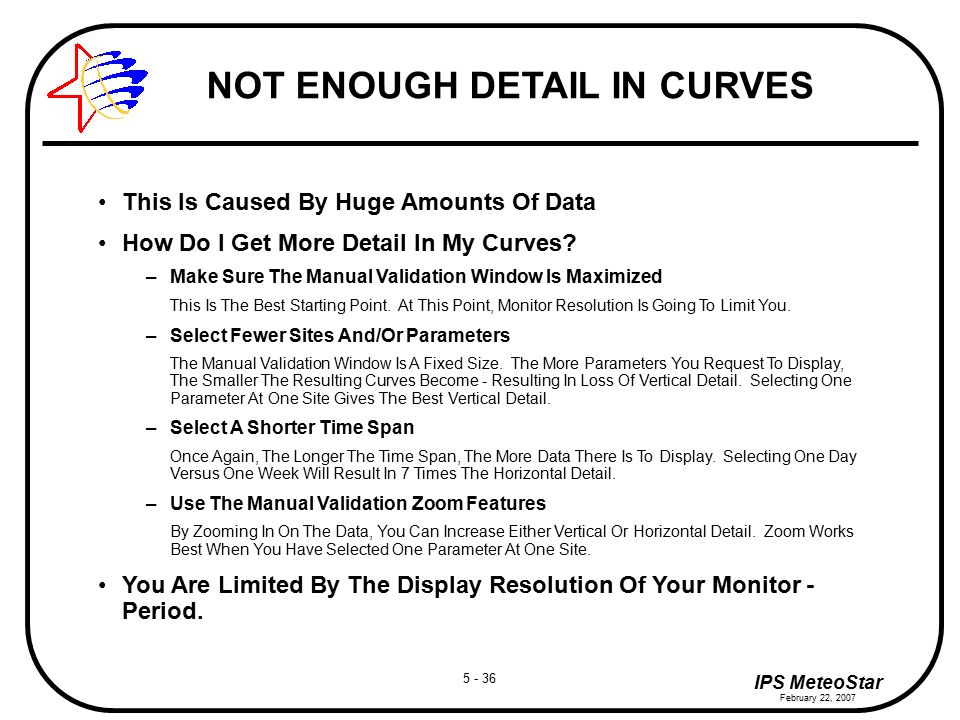 NOT ENOUGH DETAIL IN CURVES

• This Is Caused By Huge Amounts Of Data

• How Do I Get More Detail In My Curves?

– Make Sure The Manual Validation Window Is Maximized

This Is The Best Starting Point. At This Point, Monitor Resolution Is Going To Limit You.

– Select Fewer Sites And/Or Parameters

The Manual Validation Window Is A Fixed Size. The More Parameters You Request To Display, The Smaller The Resulting Curves Become - Resulting In Loss Of Vertical Detail. Selecting One Parameter At One Site Gives The Best Vertical Detail.

– Select A Shorter Time Span

Once Again, The Longer The Time Span, The More Data There Is To Display. Selecting One Day Versus One Week Will Result In 7 Times The Horizontal Detail.

– Use The Manual Validation Zoom Features

By Zooming In On The Data, You Can Increase Either Vertical Or Horizontal Detail. Zoom Works Best When You Have Selected One Parameter At One Site.

• You Are Limited By The Display Resolution Of Your Monitor - Period.

5 - 36

IPS MeteoStar
February 22, 2007